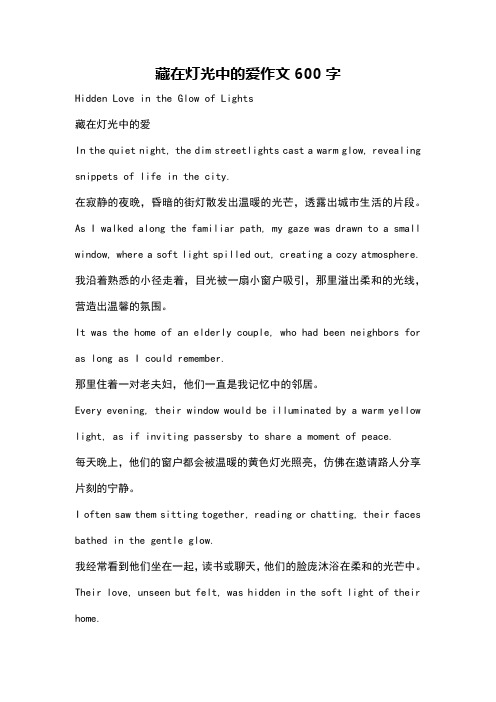 藏在灯光中的爱作文 600 字

Hidden Love in the Glow of Lights

藏在灯光中的爱

In the quiet night, the dim streetlights cast a warm glow, revealing snippets of life in the city.

在寂静的夜晚，昏暗的街灯散发出温暖的光芒，透露出城市生活的片段。

As I walked along the familiar path, my gaze was drawn to a small window, where a soft light spilled out, creating a cozy atmosphere.

我沿着熟悉的小径走着，目光被一扇小窗户吸引，那里溢出柔和的光线，营造出温馨的氛围。

It was the home of an elderly couple, who had been neighbors for as long as I could remember.

那里住着一对老夫妇，他们一直是我记忆中的邻居。

Every evening, their window would be illuminated by a warm yellow light, as if inviting passersby to share a moment of peace.

每天晚上，他们的窗户都会被温暖的黄色灯光照亮，仿佛在邀请路人分享片刻的宁静。

I often saw them sitting together, reading or chatting, their faces bathed in the gentle glow.

我经常看到他们坐在一起，读书或聊天，他们的脸庞沐浴在柔和的光芒中。

Their love, unseen but felt, was hidden in the soft light of their home.